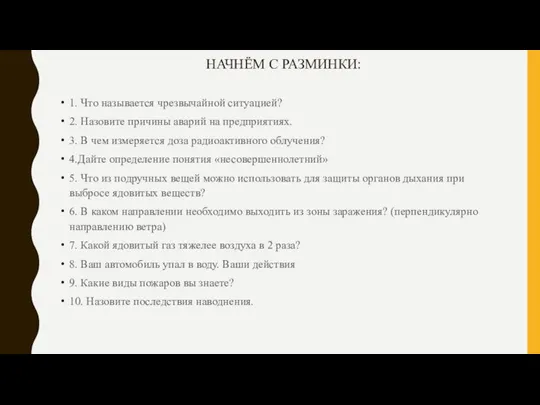 НАЧНЁМ С РАЗМИНКИ:

• 1. Что называется чрезвычайной ситуацией?
• 2. Назовите причины аварий на предприятиях.
• 3. В чем измеряется доза радиоактивного облучения?
• 4.Дайте определение понятия «несовершеннолетний»
• 5. Что из подручных вещей можно использовать для защиты органов дыхания при выбросе ядовитых веществ?
• 6. В каком направлении необходимо выходить из зоны заражения? (перпендикулярно направлению ветра)
• 7. Какой ядовитый газ тяжелее воздуха в 2 раза?
• 8. Ваш автомобиль упал в воду. Ваши действия
• 9. Какие виды пожаров вы знаете?
• 10. Назовите последствия наводнения.